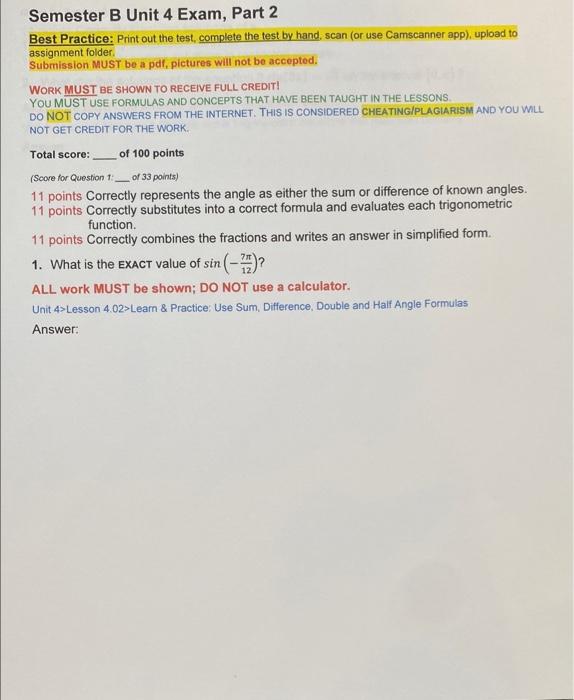 Semester B Unit 4 Exam, Part 2

Best Practice: Print out the test, complete the test by hand, scan (or use Camscanner app), upload to assignment folder.
Submission MUST be a pdf, pictures will not be accepted.

WORK MUST BE SHOWN TO RECEIVE FULL CREDIT!
YOU MUST USE FORMULAS AND CONCEPTS THAT HAVE BEEN TAUGHT IN THE LESSONS.
DO NOT COPY ANSWERS FROM THE INTERNET. THIS IS CONSIDERED CHEATING/PLAGIARISM AND YOU WILL NOT GET CREDIT FOR THE WORK.

Total score: ____ of 100 points

(Score for Question 1: ___ of 33 points)

11 points Correctly represents the angle as either the sum or difference of known angles.
11 points Correctly substitutes into a correct formula and evaluates each trigonometric function.
11 points Correctly combines the fractions and writes an answer in simplified form.

1. What is the EXACT value of $sin\left(-\frac{7\pi}{12}\right)$?

ALL work MUST be shown; DO NOT use a calculator.

Unit 4>Lesson 4.02>Learn & Practice: Use Sum, Difference, Double and Half Angle Formulas

Answer: